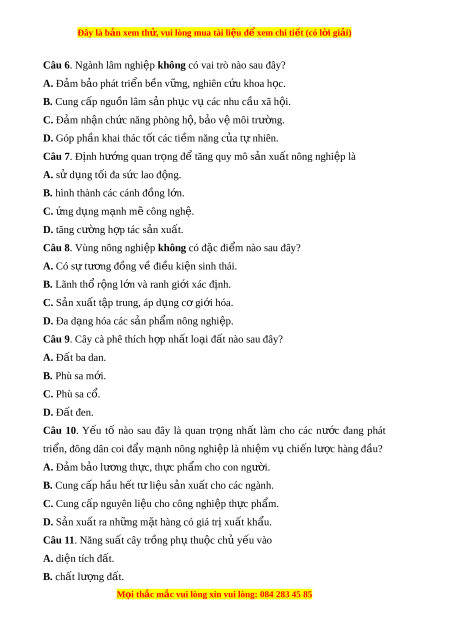 Đây là bản xem thử, vui lòng mua tài liệu để xem chi tiết (có lời giải)

Câu 6. Ngành lâm nghiệp không có vai trò nào sau đây?
A. Đảm bảo phát triển bền vững, nghiên cứu khoa học.
B. Cung cấp nguồn lâm sản phục vụ các nhu cầu xã hội.
C. Đảm nhận chức năng phòng hộ, bảo vệ môi trường.
D. Góp phần khai thác tốt các tiềm năng của tự nhiên.
Câu 7. Định hướng quan trọng để tăng quy mô sản xuất nông nghiệp là
A. sử dụng tối đa sức lao động.
B. hình thành các cánh đồng lớn.
C. ứng dụng mạnh mẽ công nghệ.
D. tăng cường hợp tác sản xuất.
Câu 8. Vùng nông nghiệp không có đặc điểm nào sau đây?
A. Có sự tương đồng về điều kiện sinh thái.
B. Lãnh thổ rộng lớn và ranh giới xác định.
C. Sản xuất tập trung, áp dụng cơ giới hóa.
D. Đa dạng hóa các sản phẩm nông nghiệp.
Câu 9. Cây cà phê thích hợp nhất loại đất nào sau đây?
A. Đất ba dan.
B. Phù sa mới.
C. Phù sa cổ.
D. Đất đen.
Câu 10. Yếu tố nào sau đây là quan trọng nhất làm cho các nước đang phát triển, đông dân coi đẩy mạnh nông nghiệp là nhiệm vụ chiến lược hàng đầu?
A. Đảm bảo lương thực, thực phẩm cho con người.
B. Cung cấp hầu hết tư liệu sản xuất cho các ngành.
C. Cung cấp nguyên liệu cho công nghiệp thực phẩm.
D. Sản xuất ra những mặt hàng có giá trị xuất khẩu.
Câu 11. Năng suất cây trồng phụ thuộc chủ yếu vào
A. diện tích đất.
B. chất lượng đất.
Mọi thắc mắc vui lòng xin vui lòng: 084 283 45 85